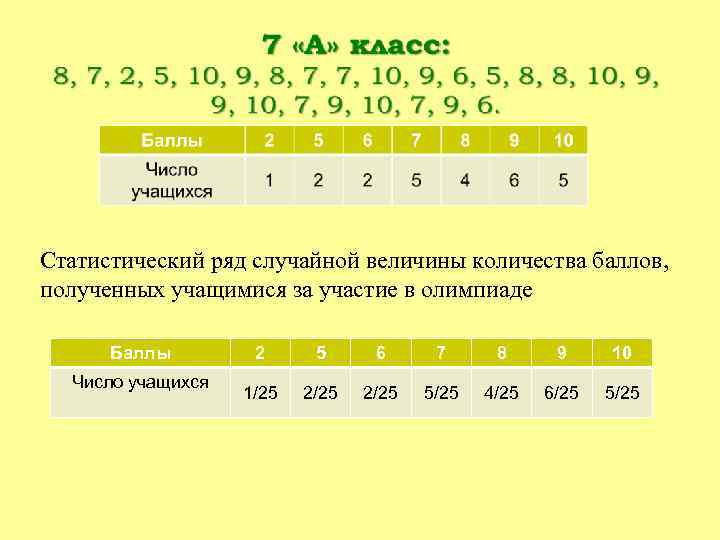 7 «А» класс:
8, 7, 2, 5, 10, 9, 8, 7, 7, 10, 9, 6, 5, 8, 8, 10, 9, 9, 10, 7, 9, 10, 7, 9, 6.

| Баллы | 2 | 5 | 6 | 7 | 8 | 9 | 10 |
|---|---|---|---|---|---|---|---|
| Число учащихся | 1 | 2 | 2 | 5 | 4 | 6 | 5 |

Статистический ряд случайной величины количества баллов, полученных учащимися за участие в олимпиаде

| Баллы | 2 | 5 | 6 | 7 | 8 | 9 | 10 |
|---|---|---|---|---|---|---|---|
| Число учащихся | 1/25 | 2/25 | 2/25 | 5/25 | 4/25 | 6/25 | 5/25 |